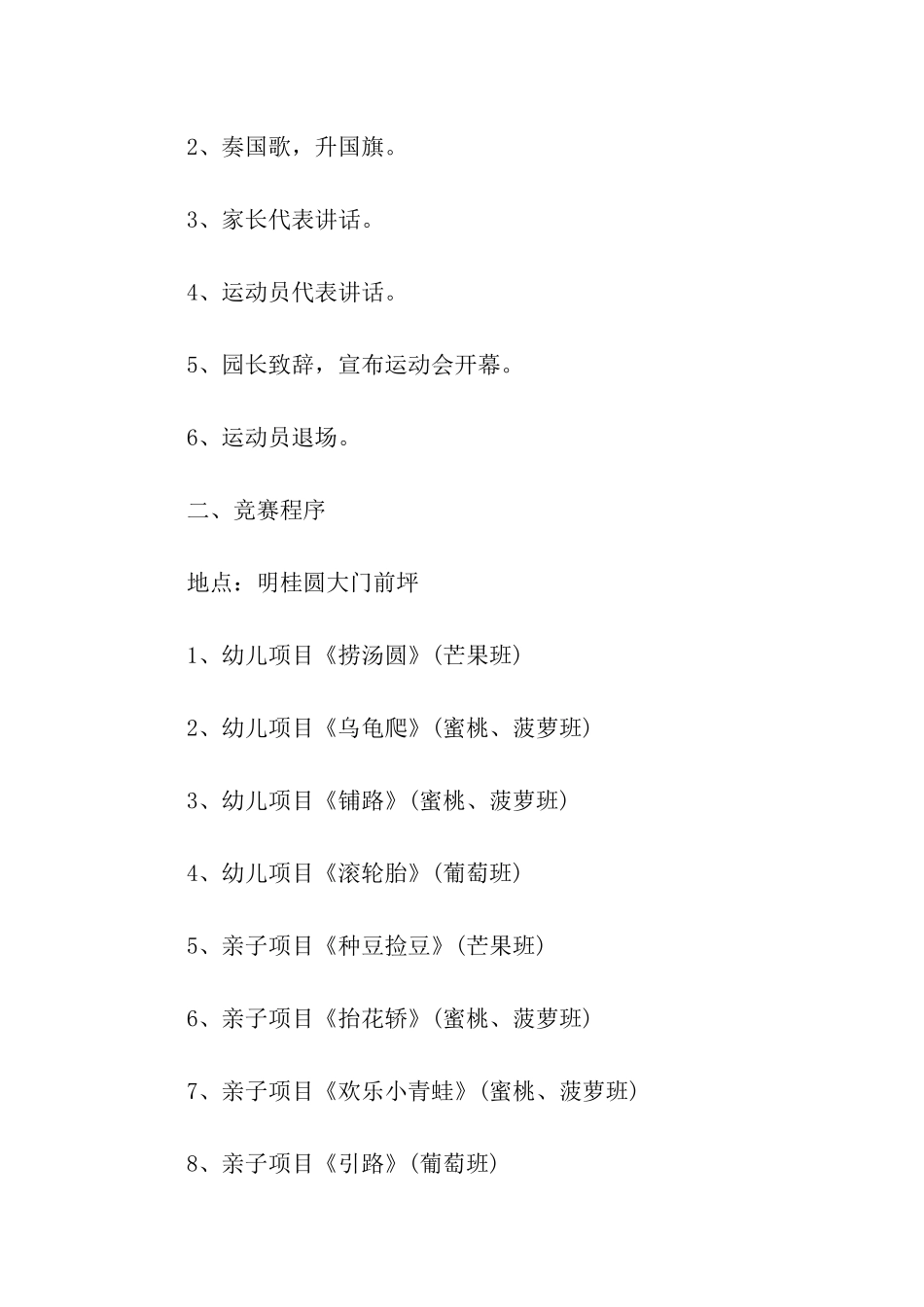 2、奏国歌，升国旗。

3、家长代表讲话。

4、运动员代表讲话。

5、园长致辞，宣布运动会开幕。

6、运动员退场。

二、竞赛程序

地点：明桂圆大门前坪

1、幼儿项目《捞汤圆》(芒果班)

2、幼儿项目《乌龟爬》(蜜桃、菠萝班)

3、幼儿项目《铺路》(蜜桃、菠萝班)

4、幼儿项目《滚轮胎》(葡萄班)

5、亲子项目《种豆捡豆》(芒果班)

6、亲子项目《抬花轿》(蜜桃、菠萝班)

7、亲子项目《欢乐小青蛙》(蜜桃、菠萝班)

8、亲子项目《引路》(葡萄班)